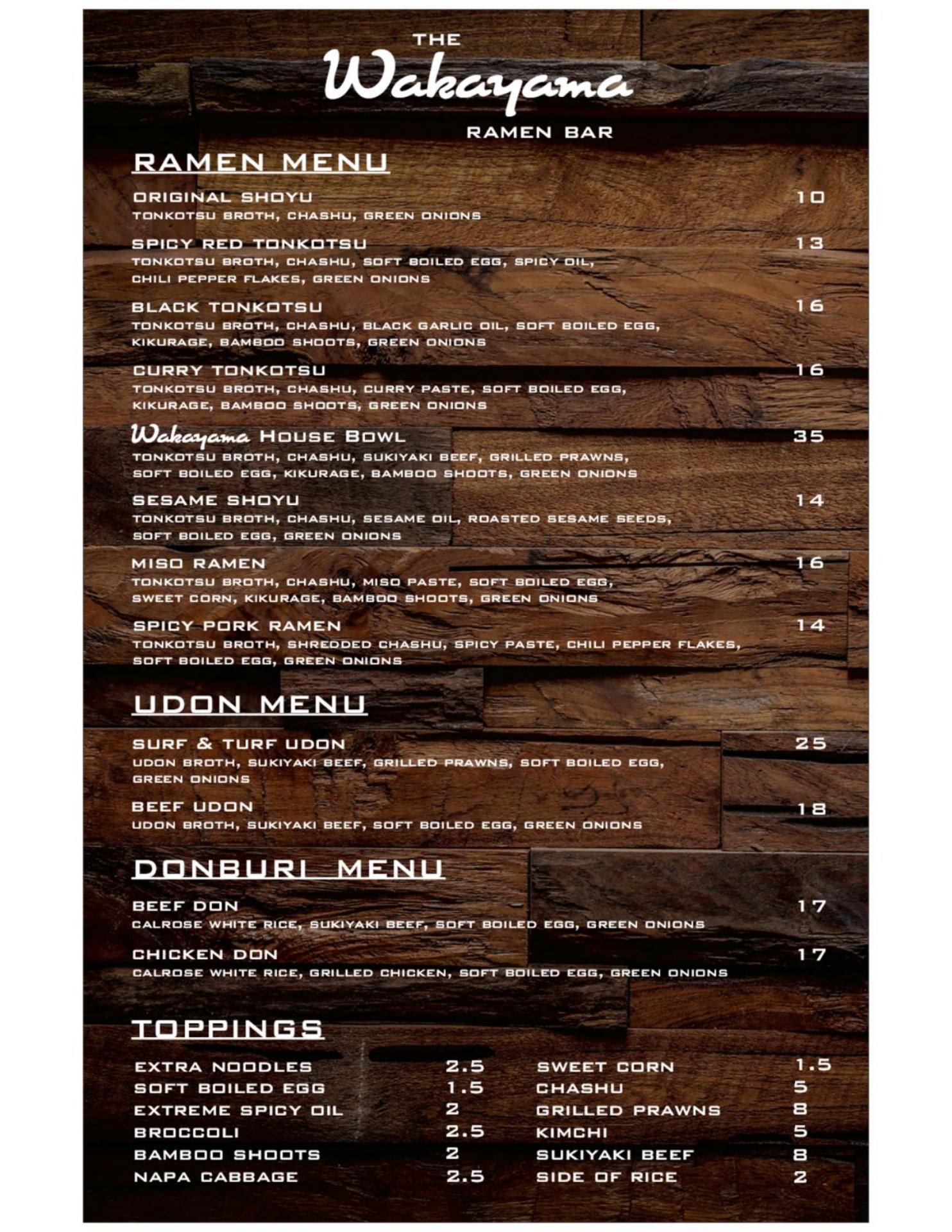 THE
Wakayama
RAMEN BAR

RAMEN MENU

ORIGINAL SHOYU 10
TONKOTSU BROTH, CHASHU, GREEN ONIONS

SPICY RED TONKOTSU 13
TONKOTSU BROTH, CHASHU, SOFT BOILED EGG, SPICY OIL, CHILI PEPPER FLAKES, GREEN ONIONS

BLACK TONKOTSU 16
TONKOTSU BROTH, CHASHU, BLACK GARLIC OIL, SOFT BOILED EGG, KIKURAGE, BAMBOO SHOOTS, GREEN ONIONS

CURRY TONKOTSU 16
TONKOTSU BROTH, CHASHU, CURRY PASTE, SOFT BOILED EGG, KIKURAGE, BAMBOO SHOOTS, GREEN ONIONS

Wakayama HOUSE BOWL 35
TONKOTSU BROTH, CHASHU, SUKIYAKI BEEF, GRILLED PRAWNS, SOFT BOILED EGG, KIKURAGE, BAMBOO SHOOTS, GREEN ONIONS

SESAME SHOYU 14
TONKOTSU BROTH, CHASHU, SESAME OIL, ROASTED SESAME SEEDS, SOFT BOILED EGG, GREEN ONIONS

MISO RAMEN 16
TONKOTSU BROTH, CHASHU, MISO PASTE, SOFT BOILED EGG, SWEET CORN, KIKURAGE, BAMBOO SHOOTS, GREEN ONIONS

SPICY PORK RAMEN 14
TONKOTSU BROTH, SHREDDED CHASHU, SPICY PASTE, CHILI PEPPER FLAKES, SOFT BOILED EGG, GREEN ONIONS

UDON MENU

SURF & TURF UDON 25
UDON BROTH, SUKIYAKI BEEF, GRILLED PRAWNS, SOFT BOILED EGG, GREEN ONIONS

BEEF UDON 18
UDON BROTH, SUKIYAKI BEEF, SOFT BOILED EGG, GREEN ONIONS

DONBURI MENU

BEEF DON 17
CALROSE WHITE RICE, SUKIYAKI BEEF, SOFT BOILED EGG, GREEN ONIONS

CHICKEN DON 17
CALROSE WHITE RICE, GRILLED CHICKEN, SOFT BOILED EGG, GREEN ONIONS

TOPPINGS

EXTRA NOODLES 2.5
SOFT BOILED EGG 1.5
EXTREME SPICY OIL 2
BROCCOLI 2.5
BAMBOO SHOOTS 2
NAPA CABBAGE 2.5

SWEET CORN 1.5
CHASHU 5
GRILLED PRAWNS 8
KIMCHI 5
SUKIYAKI BEEF 8
SIDE OF RICE 2